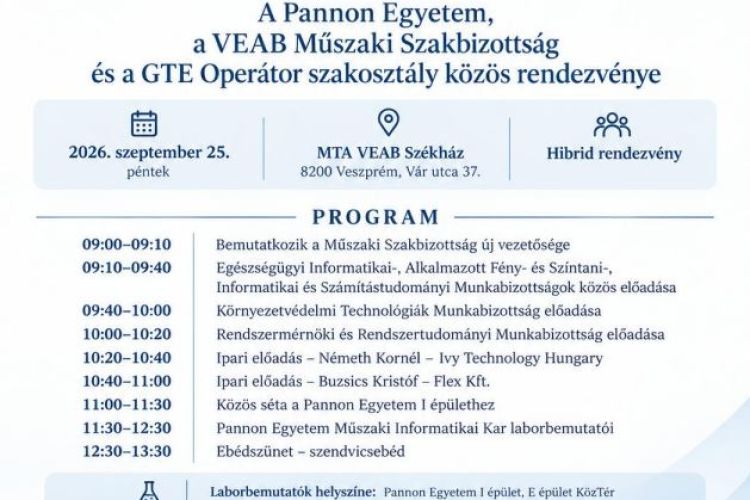 A Pannon Egyetem,
a VEAB Műszaki Szakbizottság
és a GTE Operátor szakosztály közös rendezvénye

2026. szeptember 25.
péntek

MTA VEAB Székház
8200 Veszprém, Vár utca 37.

Hibrid rendezvény

PROGRAM

| | |
|---|---|
| 09:00–09:10 | Bemutatkozik a Műszaki Szakbizottság új vezetősége |
| 09:10–09:40 | Egészségügyi Informatikai-, Alkalmazott Fény- és Színtani-, Informatikai és Számítástudományi Munkabizottságok közös előadása |
| 09:40–10:00 | Környezetvédelmi Technológiák Munkabizottság előadása |
| 10:00–10:20 | Rendszermérnöki és Rendszertudományi Munkabizottság előadása |
| 10:20–10:40 | Ipari előadás – Németh Kornél – Ivy Technology Hungary |
| 10:40–11:00 | Ipari előadás – Buzsics Kristóf – Flex Kft. |
| 11:00–11:30 | Közös séta a Pannon Egyetem I épülethez |
| 11:30–12:30 | Pannon Egyetem Műszaki Informatikai Kar laborbemutatói |
| 12:30–13:30 | Ebédszünet – szendvicsebéd |

Laborbemutatók helyszíne: Pannon Egyetem I épület, E épület KözTér